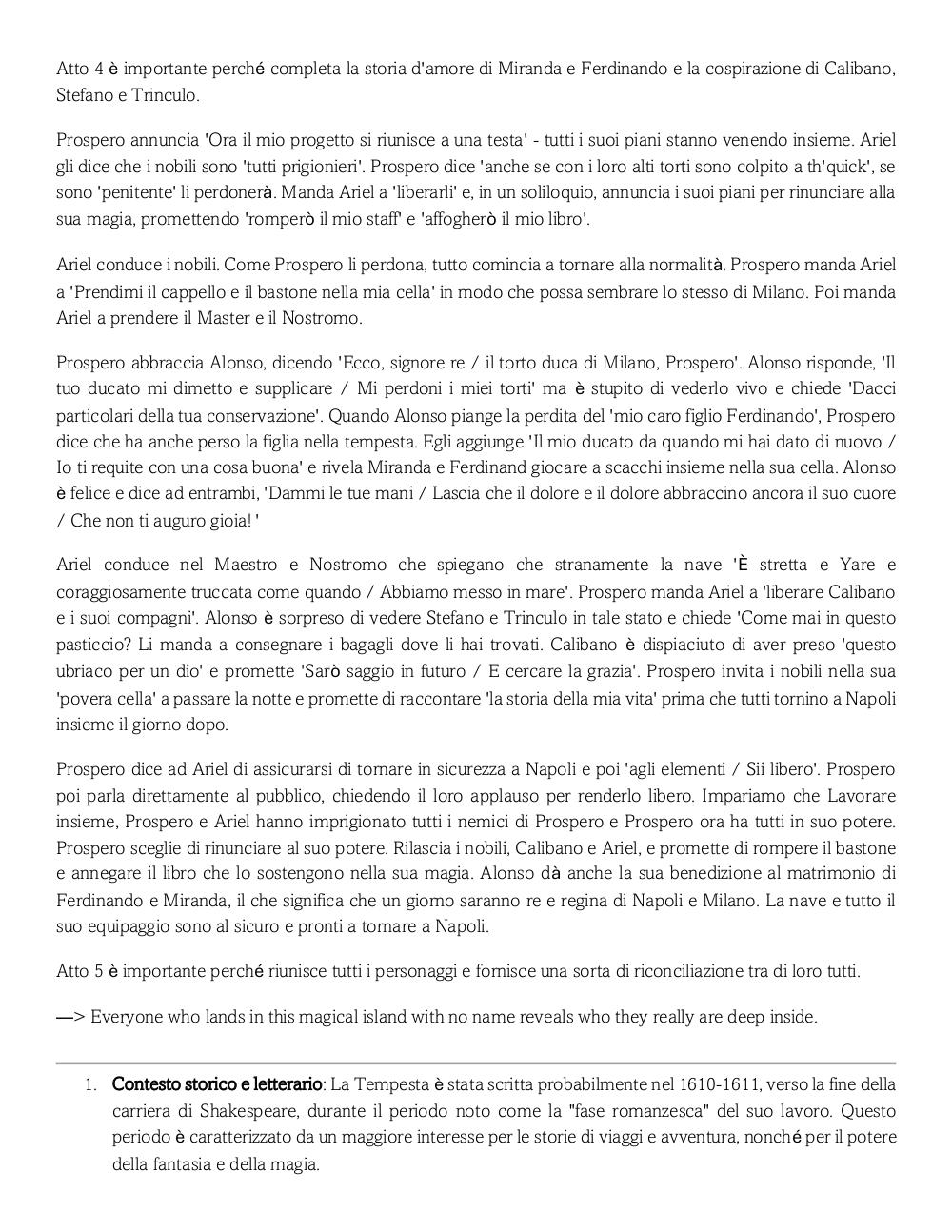 Atto 4 è importante perché completa la storia d'amore di Miranda e Ferdinando e la cospirazione di Calibano, Stefano e Trinculo.

Prospero annuncia 'Ora il mio progetto si riunisce a una testa' - tutti i suoi piani stanno venendo insieme. Ariel gli dice che i nobili sono 'tutti prigionieri'. Prospero dice 'anche se con i loro alti torti sono colpito a th'quick', se sono 'penitente' li perdonerà. Manda Ariel a 'liberarli' e, in un soliloquio, annuncia i suoi piani per rinunciare alla sua magia, promettendo 'romperò il mio staff' e 'affogherò il mio libro'.

Ariel conduce i nobili. Come Prospero li perdona, tutto comincia a tornare alla normalità. Prospero manda Ariel a 'Prendimi il cappello e il bastone nella mia cella' in modo che possa sembrare lo stesso di Milano. Poi manda Ariel a prendere il Master e il Nostromo.

Prospero abbraccia Alonso, dicendo 'Ecco, signore re / il torto duca di Milano, Prospero'. Alonso risponde, 'Il tuo ducato mi dimetto e supplicare / Mi perdoni i miei torti' ma è stupito di vederlo vivo e chiede 'Dacci particolari della tua conservazione'. Quando Alonso piange la perdita del 'mio caro figlio Ferdinando', Prospero dice che ha anche perso la figlia nella tempesta. Egli aggiunge 'Il mio ducato da quando mi hai dato di nuovo / Io ti requite con una cosa buona' e rivela Miranda e Ferdinand giocare a scacchi insieme nella sua cella. Alonso è felice e dice ad entrambi, 'Dammi le tue mani / Lascia che il dolore e il dolore abbraccino ancora il suo cuore / Che non ti auguro gioia! '

Ariel conduce nel Maestro e Nostromo che spiegano che stranamente la nave 'È stretta e Yare e coraggiosamente truccata come quando / Abbiamo messo in mare'. Prospero manda Ariel a 'liberare Calibano e i suoi compagni'. Alonso è sorpreso di vedere Stefano e Trinculo in tale stato e chiede 'Come mai in questo pasticcio? Li manda a consegnare i bagagli dove li hai trovati. Calibano è dispiaciuto di aver preso 'questo ubriaco per un dio' e promette 'Sarò saggio in futuro / E cercare la grazia'. Prospero invita i nobili nella sua 'povera cella' a passare la notte e promette di raccontare 'la storia della mia vita' prima che tutti tornino a Napoli insieme il giorno dopo.

Prospero dice ad Ariel di assicurarsi di tornare in sicurezza a Napoli e poi 'agli elementi / Sii libero'. Prospero poi parla direttamente al pubblico, chiedendo il loro applauso per renderlo libero. Impariamo che Lavorare insieme, Prospero e Ariel hanno imprigionato tutti i nemici di Prospero e Prospero ora ha tutti in suo potere. Prospero sceglie di rinunciare al suo potere. Rilascia i nobili, Calibano e Ariel, e promette di rompere il bastone e annegare il libro che lo sostengono nella sua magia. Alonso dà anche la sua benedizione al matrimonio di Ferdinando e Miranda, il che significa che un giorno saranno re e regina di Napoli e Milano. La nave e tutto il suo equipaggio sono al sicuro e pronti a tornare a Napoli.

Atto 5 è importante perché riunisce tutti i personaggi e fornisce una sorta di riconciliazione tra di loro tutti.

—> Everyone who lands in this magical island with no name reveals who they really are deep inside.

1. Contesto storico e letterario: La Tempesta è stata scritta probabilmente nel 1610-1611, verso la fine della carriera di Shakespeare, durante il periodo noto come la "fase romanzesca" del suo lavoro. Questo periodo è caratterizzato da un maggiore interesse per le storie di viaggi e avventura, nonché per il potere della fantasia e della magia.